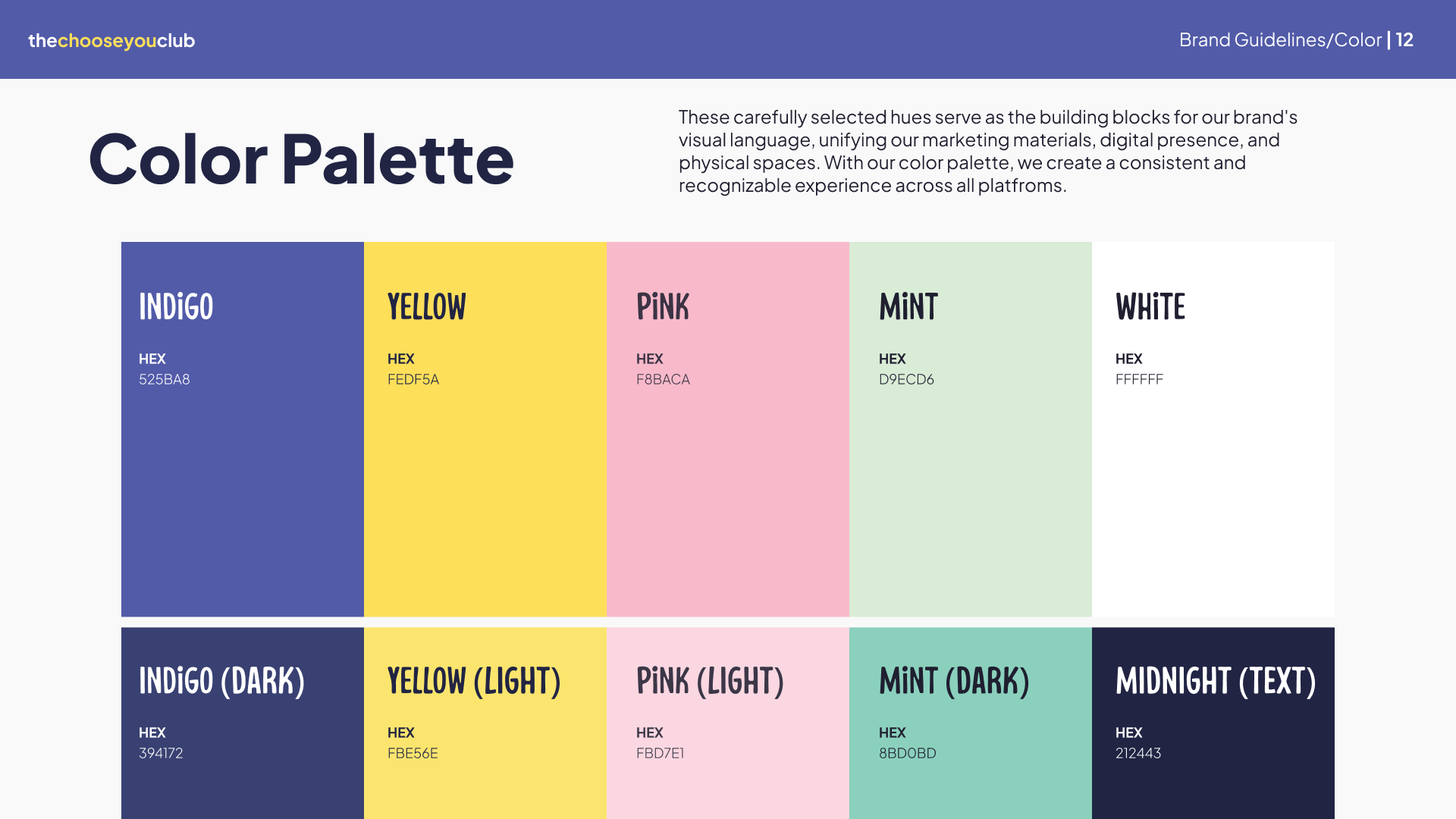 thechooseyouclub

Brand Guidelines/Color | 12

Color Palette

These carefully selected hues serve as the building blocks for our brand's visual language, unifying our marketing materials, digital presence, and physical spaces. With our color palette, we create a consistent and recognizable experience across all platfroms.

INDiGO

HEX
525BA8

YELLOW

HEX
FEDF5A

PiNK

HEX
F8BACA

MiNT

HEX
D9ECD6

WHiTE

HEX
FFFFFF

INDiGO (DARK)

HEX
394172

YELLOW (LIGHT)

HEX
FBE56E

PiNK (LIGHT)

HEX
FBD7E1

MiNT (DARK)

HEX
8BD0BD

MIDNIGHT (TEXT)

HEX
212443